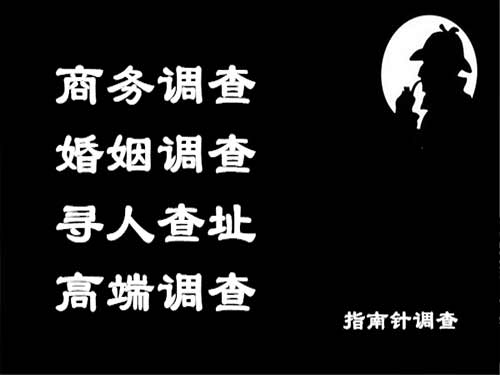 商务调查
婚姻调查
寻人查址
高端调查

指南针调查